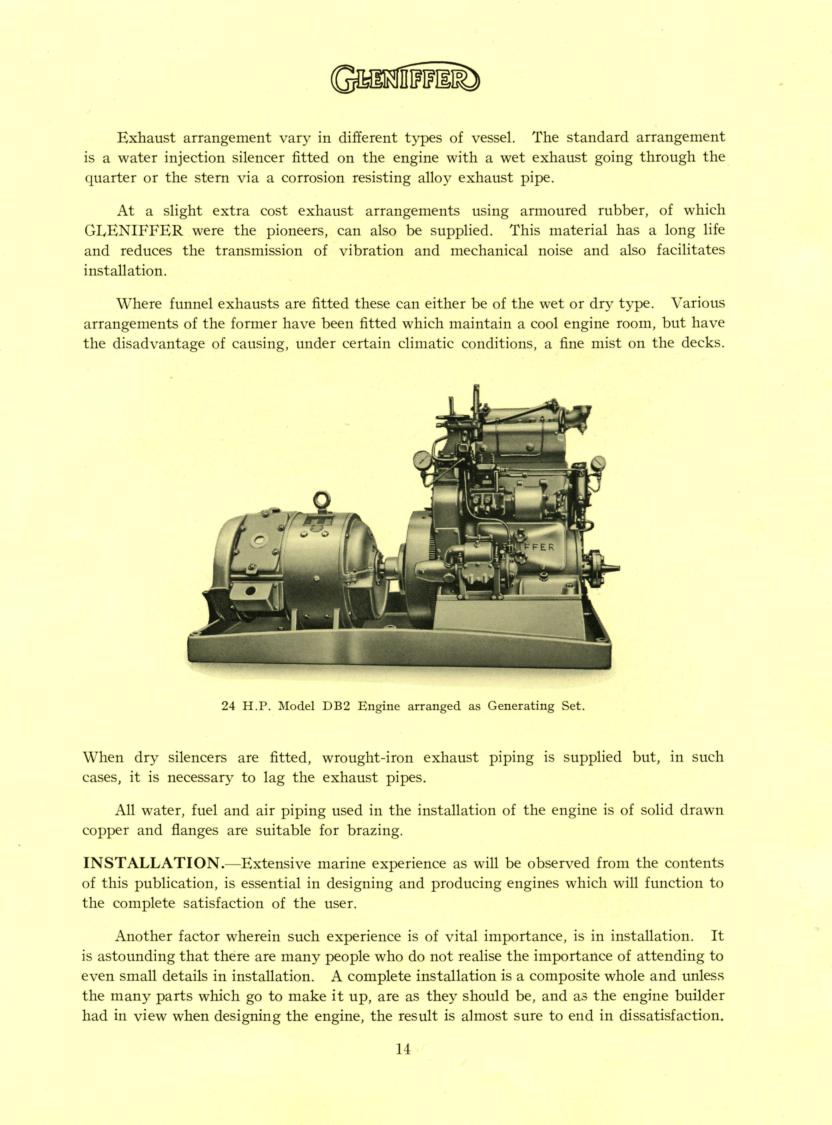 GLENIFFER

Exhaust arrangement vary in different types of vessel. The standard arrangement is a water injection silencer fitted on the engine with a wet exhaust going through the quarter or the stern via a corrosion resisting alloy exhaust pipe.

At a slight extra cost exhaust arrangements using armoured rubber, of which GLENIFFER were the pioneers, can also be supplied. This material has a long life and reduces the transmission of vibration and mechanical noise and also facilitates installation.

Where funnel exhausts are fitted these can either be of the wet or dry type. Various arrangements of the former have been fitted which maintain a cool engine room, but have the disadvantage of causing, under certain climatic conditions, a fine mist on the decks.

FFER

24 H.P. Model DB2 Engine arranged as Generating Set.

When dry silencers are fitted, wrought-iron exhaust piping is supplied but, in such cases, it is necessary to lag the exhaust pipes.

All water, fuel and air piping used in the installation of the engine is of solid drawn copper and flanges are suitable for brazing.

INSTALLATION.—Extensive marine experience as will be observed from the contents of this publication, is essential in designing and producing engines which will function to the complete satisfaction of the user.

Another factor wherein such experience is of vital importance, is in installation. It is astounding that there are many people who do not realise the importance of attending to even small details in installation. A complete installation is a composite whole and unless the many parts which go to make it up, are as they should be, and as the engine builder had in view when designing the engine, the result is almost sure to end in dissatisfaction.

14